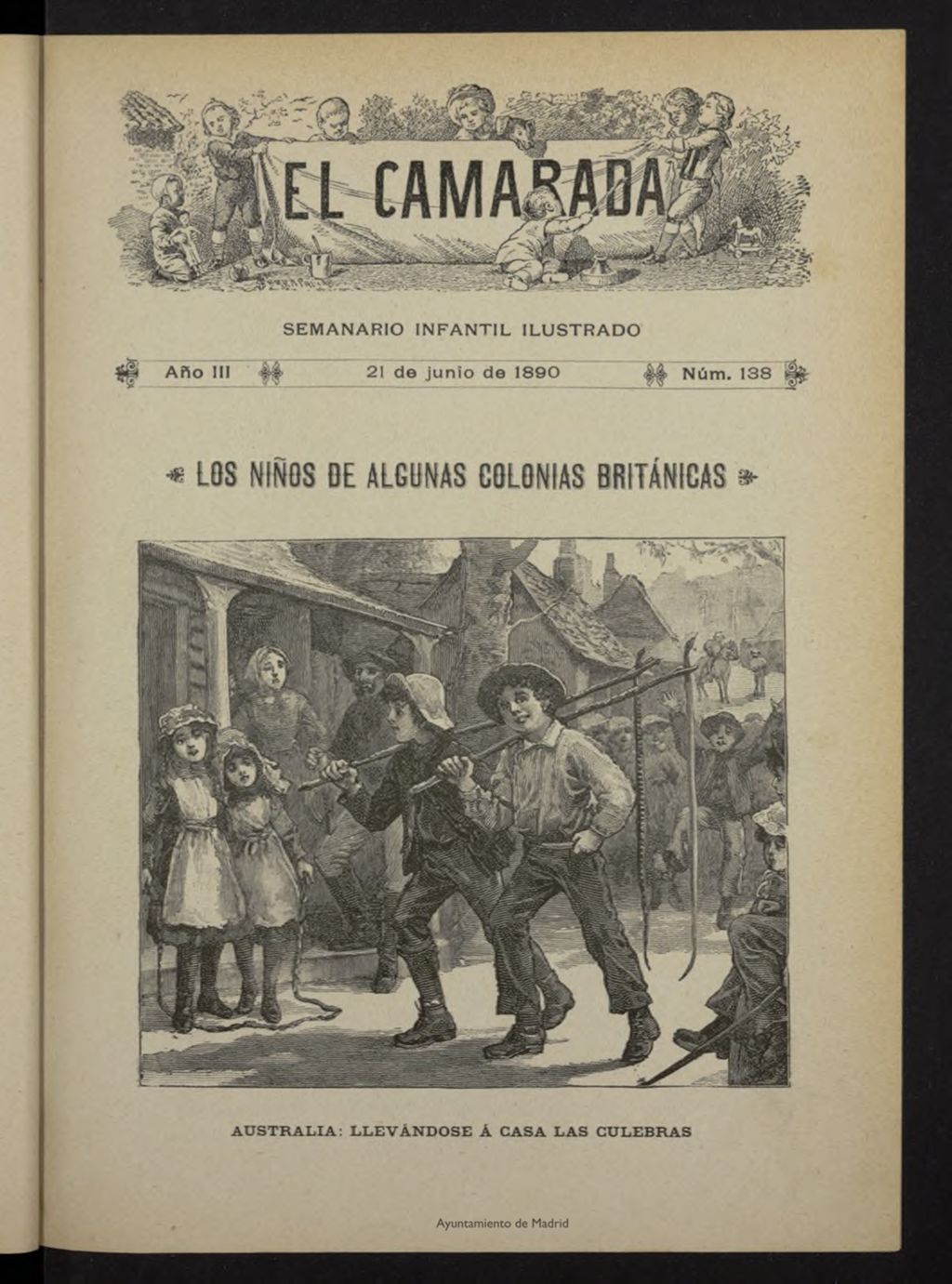 EL CAMARADA

SEMANARIO INFANTIL ILUSTRADO

Año III 21 de junio de 1890 Núm. 138

LOS NIÑOS DE ALGUNAS COLONIAS BRITÁNICAS

AUSTRALIA: LLEVÁNDOSE Á CASA LAS CULEBRAS

Ayuntamiento de Madrid